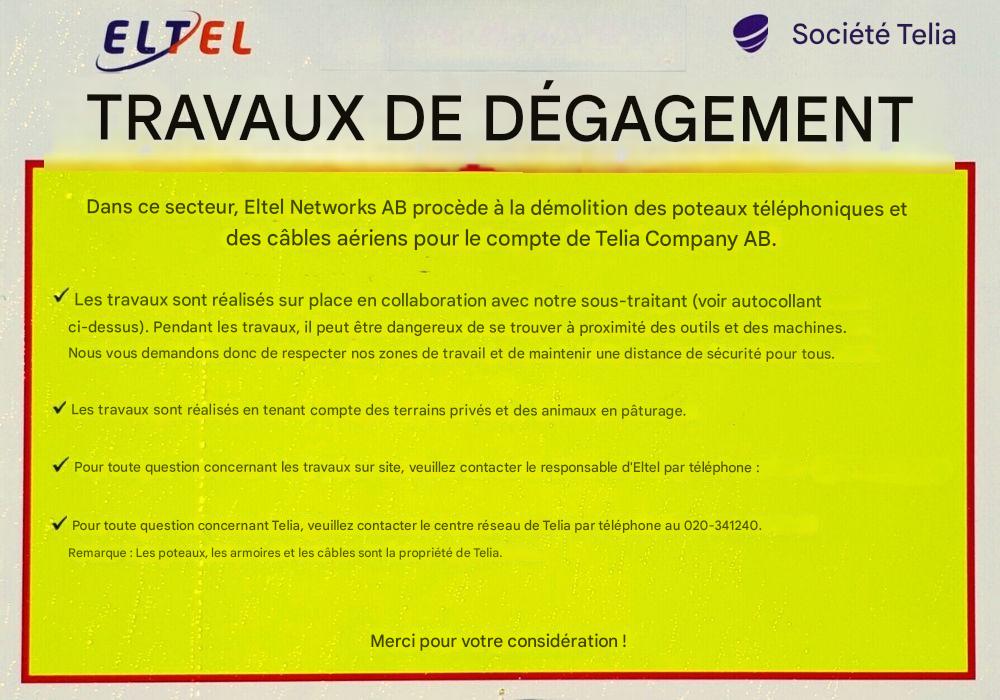 ELTEL

Société Telia

TRAVAUX DE DÉGAGEMENT

Dans ce secteur, Eltel Networks AB procède à la démolition des poteaux téléphoniques et des câbles aériens pour le compte de Telia Company AB.

✓ Les travaux sont réalisés sur place en collaboration avec notre sous-traitant (voir autocollant ci-dessus). Pendant les travaux, il peut être dangereux de se trouver à proximité des outils et des machines. Nous vous demandons donc de respecter nos zones de travail et de maintenir une distance de sécurité pour tous.

✓ Les travaux sont réalisés en tenant compte des terrains privés et des animaux en pâturage.

✓ Pour toute question concernant les travaux sur site, veuillez contacter le responsable d'Eltel par téléphone :

✓ Pour toute question concernant Telia, veuillez contacter le centre réseau de Telia par téléphone au 020-341240.
Remarque : Les poteaux, les armoires et les câbles sont la propriété de Telia.

Merci pour votre considération !